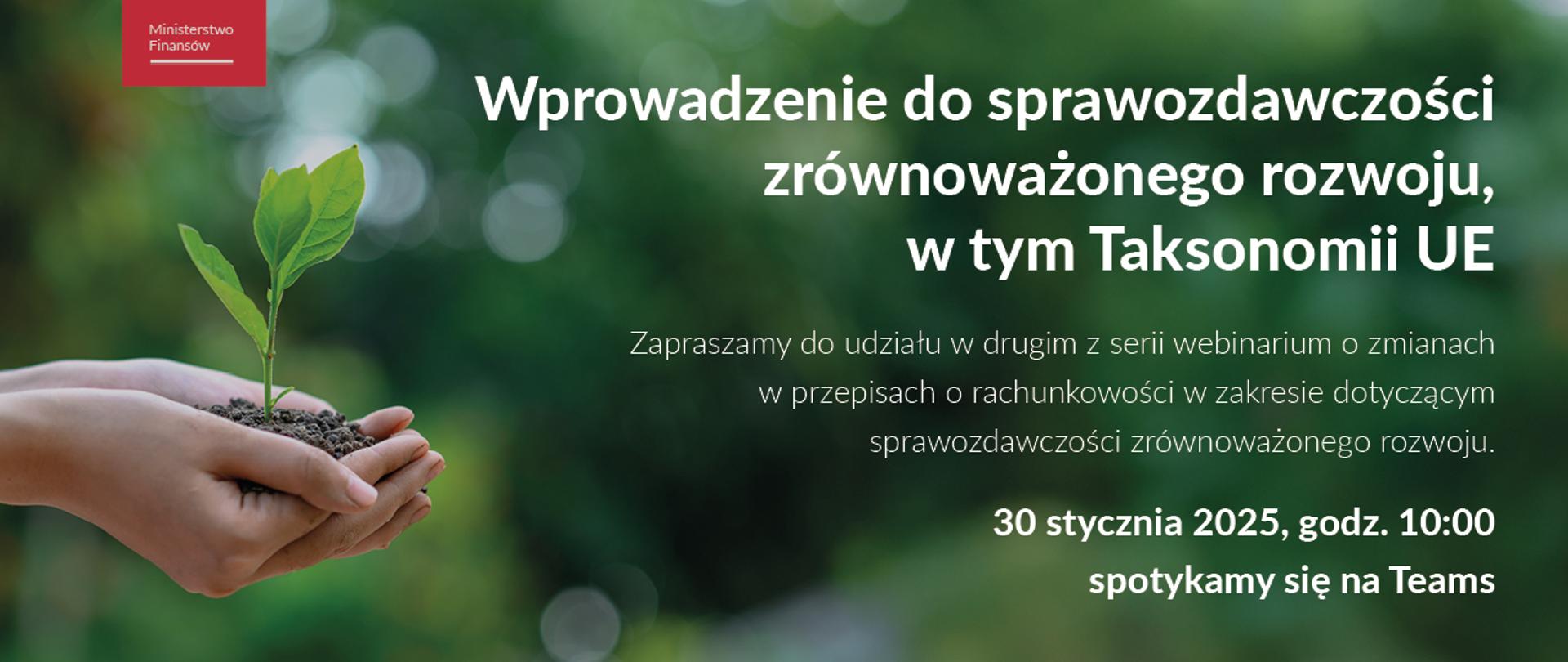 Ministerstwo Finansów

Wprowadzenie do sprawozdawczości zrównoważonego rozwoju, w tym Taksonomii UE

Zapraszamy do udziału w drugim z serii webinarium o zmianach w przepisach o rachunkowości w zakresie dotyczącym sprawozdawczości zrównoważonego rozwoju.

30 stycznia 2025, godz. 10:00
spotykamy się na Teams